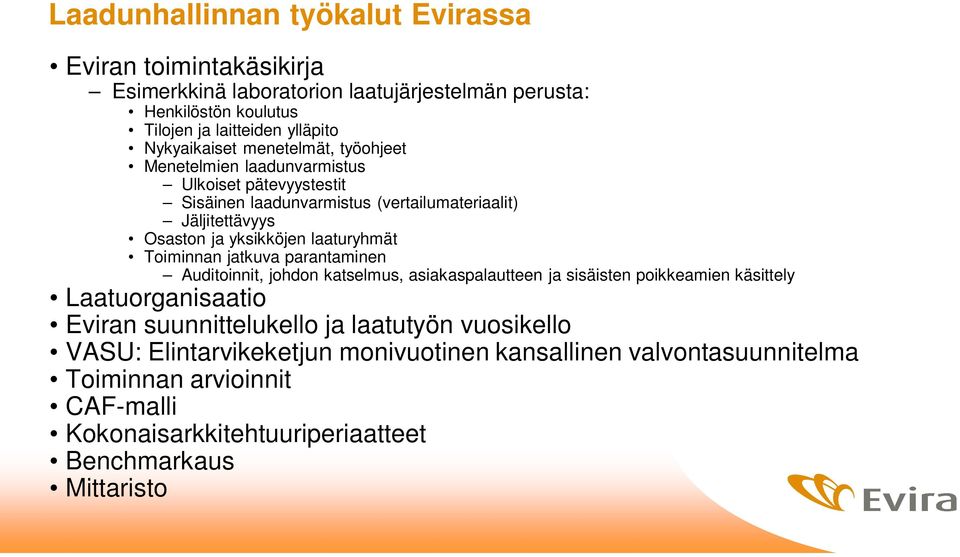 Laadunhallinnan työkalut Evirassa

• Eviran toimintakäsikirja
– Esimerkkinä laboratorion laatujärjestelmän perusta:
• Henkilöstön koulutus
• Tilojen ja laitteiden ylläpito
• Nykyaikaiset menetelmät, työohjeet
• Menetelmien laadunvarmistus
– Ulkoiset pätevyystestit
– Sisäinen laadunvarmistus (vertailumateriaalit)
– Jäljitettävyys
• Osaston ja yksikköjen laaturyhmät
• Toiminnan jatkuva parantaminen
– Auditoinnit, johdon katselmus, asiakaspalautteen ja sisäisten poikkeamien käsittely
• Laatuorganisaatio
• Eviran suunnittelukello ja laatutyön vuosikello
• VASU: Elintarvikeketjun monivuotinen kansallinen valvontasuunnitelma
• Toiminnan arvioinnit
• CAF-malli
• Kokonaisarkkitehtuuriperiaatteet
• Benchmarkaus
• Mittaristo

Evira